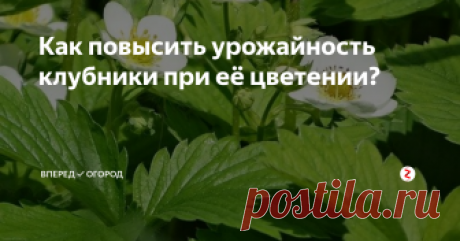 Как повысить урожайность клубники при её цветении?

ВПЕРЕД ✓ ОГОРОД

postila.ru